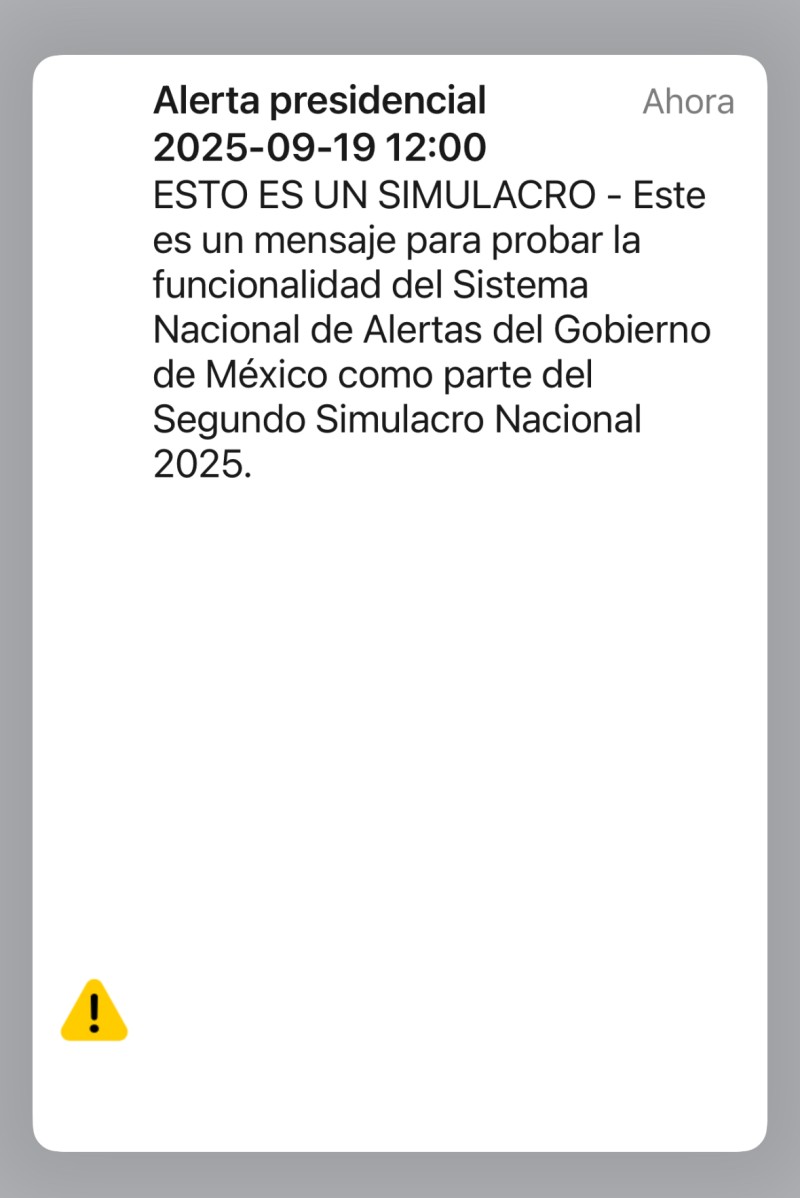 Alerta presidencial
2025-09-19 12:00

Ahora

ESTO ES UN SIMULACRO - Este es un mensaje para probar la funcionalidad del Sistema Nacional de Alertas del Gobierno de México como parte del Segundo Simulacro Nacional 2025.